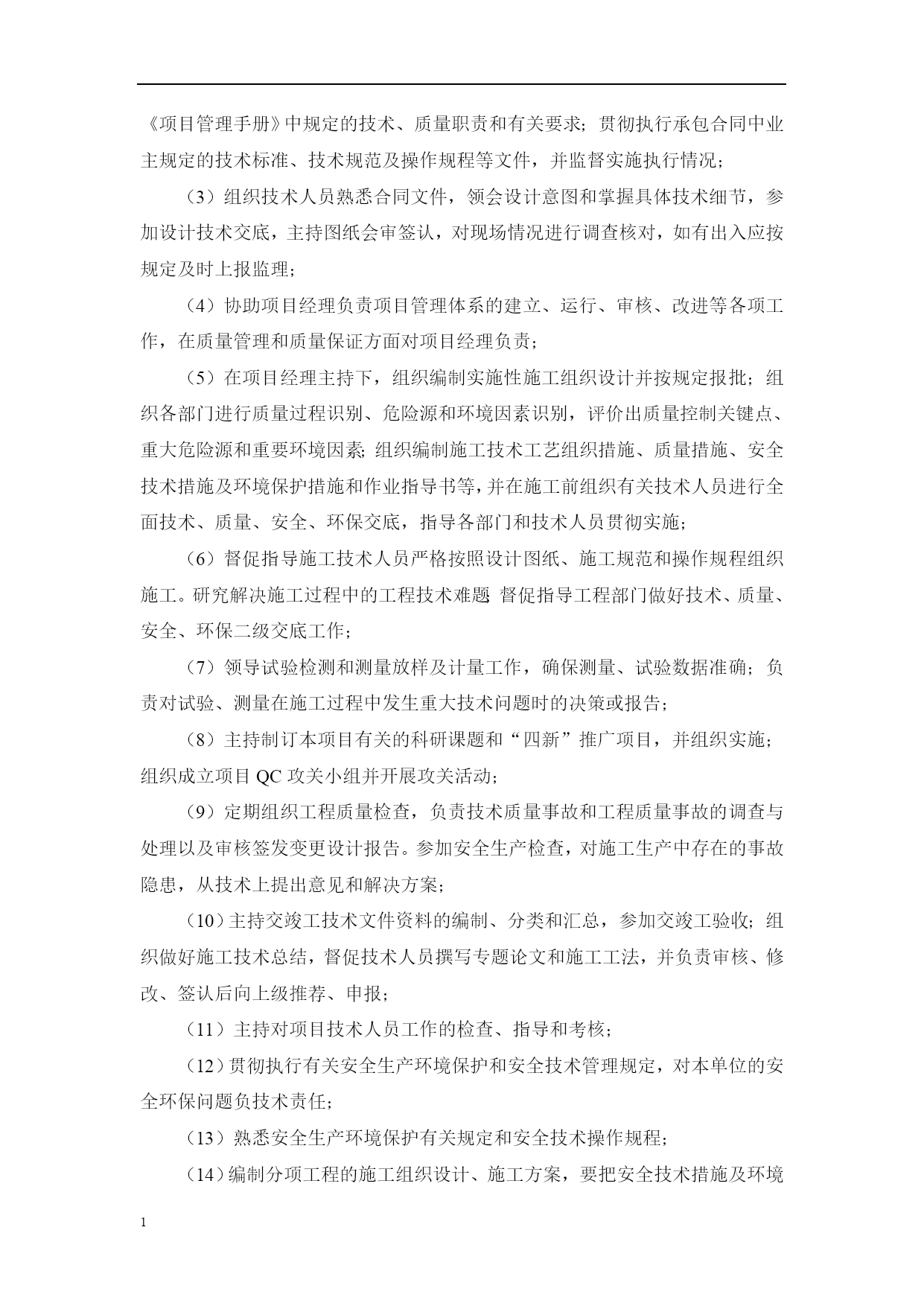 《项目管理手册》中规定的技术、质量职责和有关要求；贯彻执行承包合同中业主规定的技术标准、技术规范及操作规程等文件，并监督实施执行情况；

（3）组织技术人员熟悉合同文件，领会设计意图和掌握具体技术细节，参加设计技术交底，主持图纸会审签认，对现场情况进行调查核对，如有出入应按规定及时上报监理；

（4）协助项目经理负责项目管理体系的建立、运行、审核、改进等各项工作，在质量管理和质量保证方面对项目经理负责；

（5）在项目经理主持下，组织编制实施性施工组织设计并按规定报批；组织各部门进行质量过程识别、危险源和环境因素识别，评价出质量控制关键点、重大危险源和重要环境因素；组织编制施工技术工艺组织措施、质量措施、安全技术措施及环境保护措施和作业指导书等，并在施工前组织有关技术人员进行全面技术、质量、安全、环保交底，指导各部门和技术人员贯彻实施；

（6）督促指导施工技术人员严格按照设计图纸、施工规范和操作规程组织施工。研究解决施工过程中的工程技术难题；督促指导工程部门做好技术、质量、安全、环保二级交底工作；

（7）领导试验检测和测量放样及计量工作，确保测量、试验数据准确；负责对试验、测量在施工过程中发生重大技术问题时的决策或报告；

（8）主持制订本项目有关的科研课题和“四新”推广项目，并组织实施；组织成立项目 QC 攻关小组并开展攻关活动；

（9）定期组织工程质量检查，负责技术质量事故和工程质量事故的调查与处理以及审核签发变更设计报告。参加安全生产检查，对施工生产中存在的事故隐患，从技术上提出意见和解决方案；

（10）主持交竣工技术文件资料的编制、分类和汇总，参加交竣工验收；组织做好施工技术总结，督促技术人员撰写专题论文和施工工法，并负责审核、修改、签认后向上级推荐、申报；

（11）主持对项目技术人员工作的检查、指导和考核；

（12）贯彻执行有关安全生产环境保护和安全技术管理规定，对本单位的安全环保问题负技术责任；

（13）熟悉安全生产环境保护有关规定和安全技术操作规程；

（14）编制分项工程的施工组织设计、施工方案，要把安全技术措施及环境

1